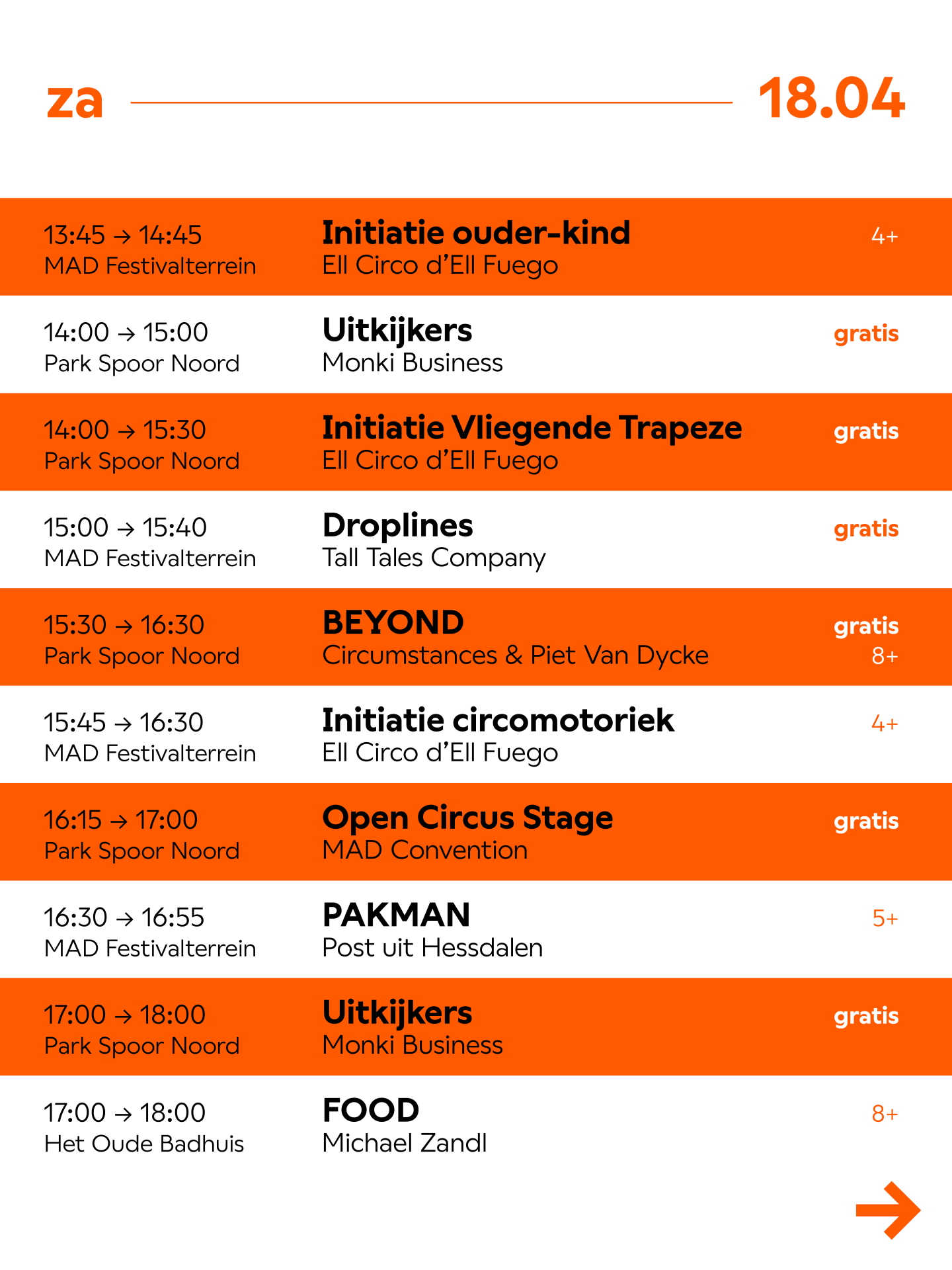 za 18.04

13:45 → 14:45
MAD Festivalterrein
Initiatie ouder-kind
Ell Circo d'Ell Fuego
4+

14:00 → 15:00
Park Spoor Noord
Uitkijkers
Monki Business
gratis

14:00 → 15:30
Park Spoor Noord
Initiatie Vliegende Trapeze
Ell Circo d'Ell Fuego
gratis

15:00 → 15:40
MAD Festivalterrein
Droplines
Tall Tales Company
gratis

15:30 → 16:30
Park Spoor Noord
BEYOND
Circumstances & Piet Van Dycke
gratis
8+

15:45 → 16:30
MAD Festivalterrein
Initiatie circomotoriek
Ell Circo d'Ell Fuego
4+

16:15 → 17:00
Park Spoor Noord
Open Circus Stage
MAD Convention
gratis

16:30 → 16:55
MAD Festivalterrein
PAKMAN
Post uit Hessdalen
5+

17:00 → 18:00
Park Spoor Noord
Uitkijkers
Monki Business
gratis

17:00 → 18:00
Het Oude Badhuis
FOOD
Michael Zandl
8+

→